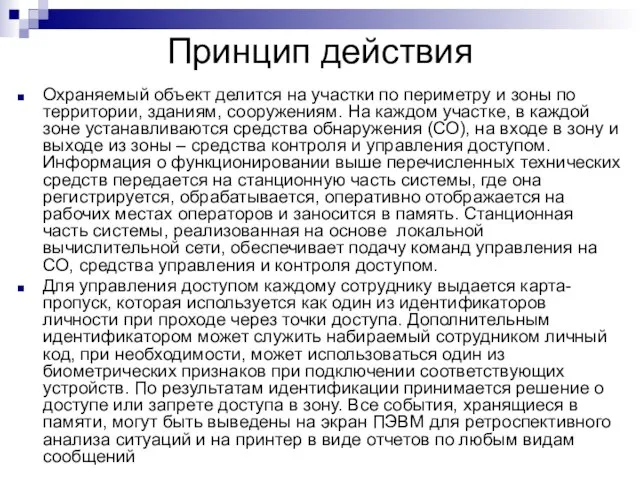 Принцип действия

Охраняемый объект делится на участки по периметру и зоны по территории, зданиям, сооружениям. На каждом участке, в каждой зоне устанавливаются средства обнаружения (СО), на входе в зону и выходе из зоны – средства контроля и управления доступом. Информация о функционировании выше перечисленных технических средств передается на станционную часть системы, где она регистрируется, обрабатывается, оперативно отображается на рабочих местах операторов и заносится в память. Станционная часть системы, реализованная на основе локальной вычислительной сети, обеспечивает подачу команд управления на СО, средства управления и контроля доступом.

Для управления доступом каждому сотруднику выдается карта-пропуск, которая используется как один из идентификаторов личности при проходе через точки доступа. Дополнительным идентификатором может служить набираемый сотрудником личный код, при необходимости, может использоваться один из биометрических признаков при подключении соответствующих устройств. По результатам идентификации принимается решение о доступе или запрете доступа в зону. Все события, хранящиеся в памяти, могут быть выведены на экран ПЭВМ для ретроспективного анализа ситуаций и на принтер в виде отчетов по любым видам сообщений